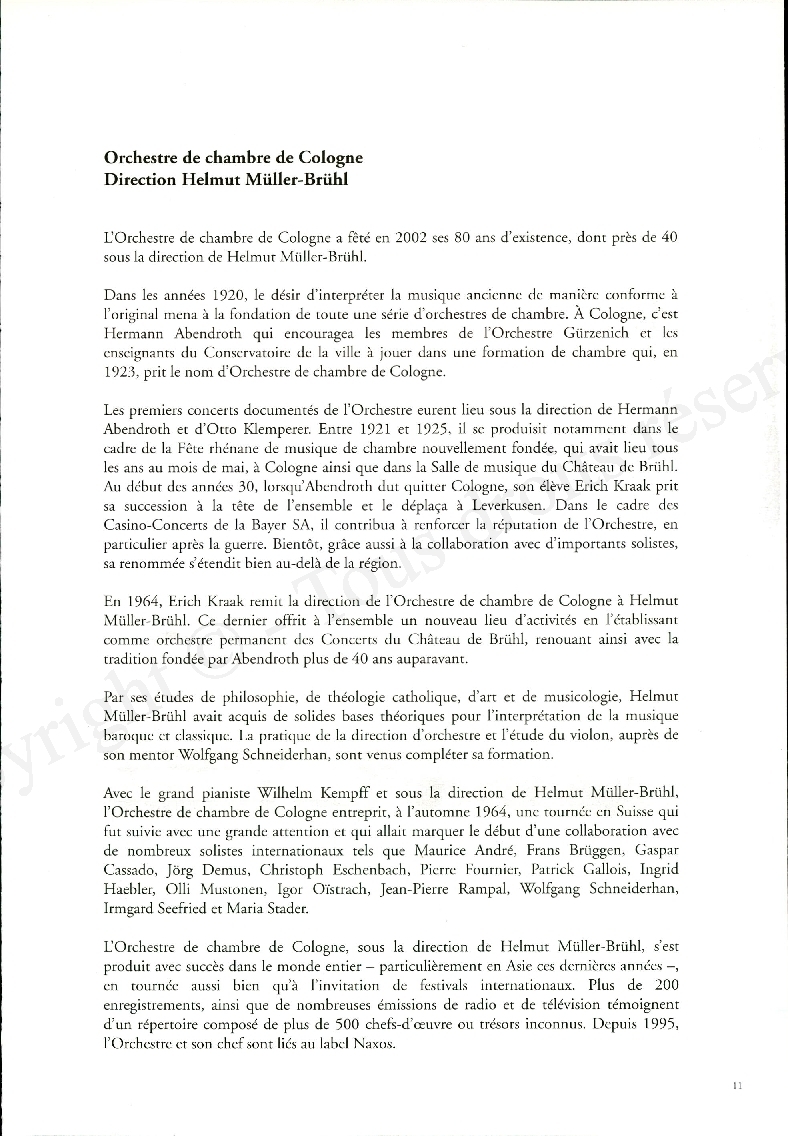 **Orchestre de chambre de Cologne**
**Direction Helmut Müller-Brühl**

L'Orchestre de chambre de Cologne a fêté en 2002 ses 80 ans d'existence, dont près de 40 sous la direction de Helmut Müller-Brühl.

Dans les années 1920, le désir d'interpréter la musique ancienne de manière conforme à l'original mena à la fondation de toute une série d'orchestres de chambre. À Cologne, c'est Hermann Abendroth qui encouragea les membres de l'Orchestre Gürzenich et les enseignants du Conservatoire de la ville à jouer dans une formation de chambre qui, en 1923, prit le nom d'Orchestre de chambre de Cologne.

Les premiers concerts documentés de l'Orchestre eurent lieu sous la direction de Hermann Abendroth et d'Otto Klemperer. Entre 1921 et 1925, il se produisit notamment dans le cadre de la Fête rhénane de musique de chambre nouvellement fondée, qui avait lieu tous les ans au mois de mai, à Cologne ainsi que dans la Salle de musique du Château de Brühl. Au début des années 30, lorsqu'Abendroth dut quitter Cologne, son élève Erich Kraak prit sa succession à la tête de l'ensemble et le déplaça à Leverkusen. Dans le cadre des Casino-Concerts de la Bayer SA, il contribua à renforcer la réputation de l'Orchestre, en particulier après la guerre. Bientôt, grâce aussi à la collaboration avec d'importants solistes, sa renommée s'étendit bien au-delà de la région.

En 1964, Erich Kraak remit la direction de l'Orchestre de chambre de Cologne à Helmut Müller-Brühl. Ce dernier offrit à l'ensemble un nouveau lieu d'activités en l'établissant comme orchestre permanent des Concerts du Château de Brühl, renouant ainsi avec la tradition fondée par Abendroth plus de 40 ans auparavant.

Par ses études de philosophie, de théologie catholique, d'art et de musicologie, Helmut Müller-Brühl avait acquis de solides bases théoriques pour l'interprétation de la musique baroque et classique. La pratique de la direction d'orchestre et l'étude du violon, auprès de son mentor Wolfgang Schneiderhan, sont venus compléter sa formation.

Avec le grand pianiste Wilhelm Kempff et sous la direction de Helmut Müller-Brühl, l'Orchestre de chambre de Cologne entreprit, à l'automne 1964, une tournée en Suisse qui fut suivie avec une grande attention et qui allait marquer le début d'une collaboration avec de nombreux solistes internationaux tels que Maurice André, Frans Brüggen, Gaspar Cassado, Jörg Demus, Christoph Eschenbach, Pierre Fournier, Patrick Gallois, Ingrid Haebler, Olli Mustonen, Igor Oïstrach, Jean-Pierre Rampal, Wolfgang Schneiderhan, Irmgard Seefried et Maria Stader.

L'Orchestre de chambre de Cologne, sous la direction de Helmut Müller-Brühl, s'est produit avec succès dans le monde entier – particulièrement en Asie ces dernières années –, en tournée aussi bien qu'à l'invitation de festivals internationaux. Plus de 200 enregistrements, ainsi que de nombreuses émissions de radio et de télévision témoignent d'un répertoire composé de plus de 500 chefs-d'œuvre ou trésors inconnus. Depuis 1995, l'Orchestre et son chef sont liés au label Naxos.

11